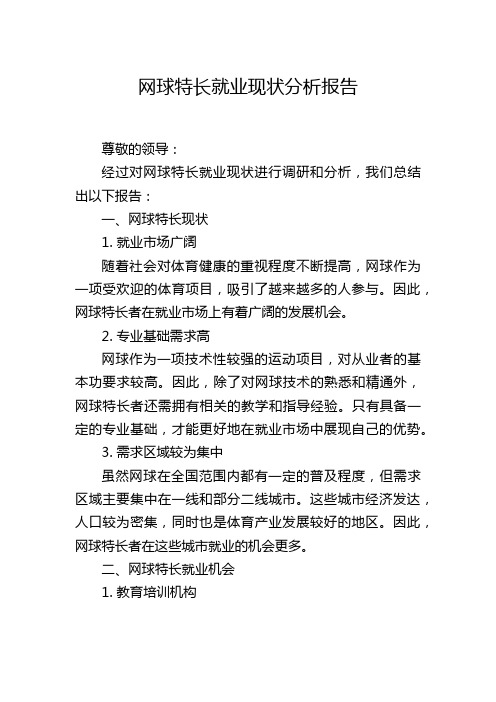 网球特长就业现状分析报告

尊敬的领导：

经过对网球特长就业现状进行调研和分析，我们总结出以下报告：

一、网球特长现状

1. 就业市场广阔

随着社会对体育健康的重视程度不断提高，网球作为一项受欢迎的体育项目，吸引了越来越多的人参与。因此，网球特长者在就业市场上有着广阔的发展机会。

2. 专业基础需求高

网球作为一项技术性较强的运动项目，对从业者的基本功要求较高。因此，除了对网球技术的熟悉和精通外，网球特长者还需拥有相关的教学和指导经验。只有具备一定的专业基础，才能更好地在就业市场中展现自己的优势。

3. 需求区域较为集中

虽然网球在全国范围内都有一定的普及程度，但需求区域主要集中在一线和部分二线城市。这些城市经济发达，人口较为密集，同时也是体育产业发展较好的地区。因此，网球特长者在这些城市就业的机会更多。

二、网球特长就业机会

1. 教育培训机构